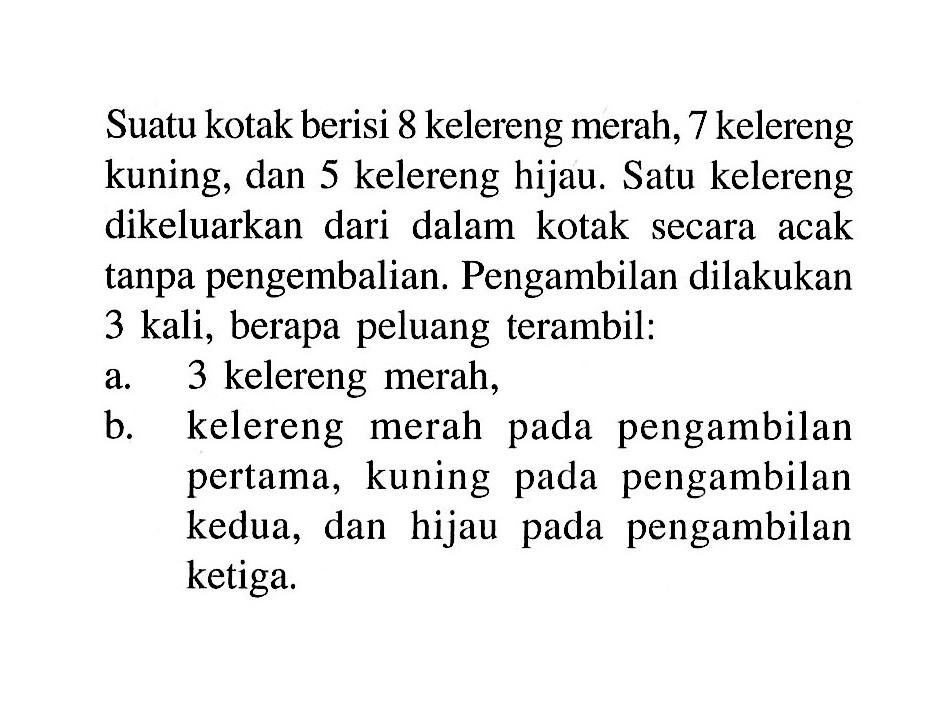 Suatu kotak berisi 8 kelereng merah, 7 kelereng kuning, dan 5 kelereng hijau. Satu kelereng dikeluarkan dari dalam kotak secara acak tanpa pengembalian. Pengambilan dilakukan 3 kali, berapa peluang terambil:
a. 3 kelereng merah,
b. kelereng merah pada pengambilan pertama, kuning pada pengambilan kedua, dan hijau pada pengambilan ketiga.